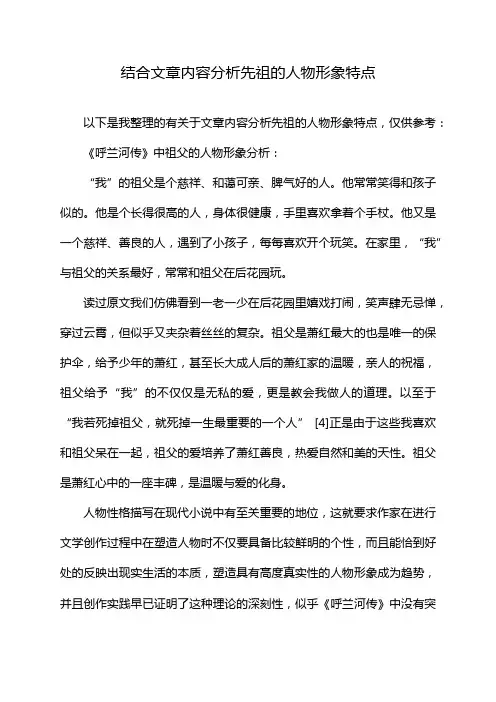 结合文章内容分析先祖的人物形象特点

以下是我整理的有关于文章内容分析先祖的人物形象特点，仅供参考：

《呼兰河传》中祖父的人物形象分析：

“我”的祖父是个慈祥、和蔼可亲、脾气好的人。他常常笑得和孩子似的。他是个长得很高的人，身体很健康，手里喜欢拿着个手杖。他又是一个慈祥、善良的人，遇到了小孩子，每每喜欢开个玩笑。在家里，“我”与祖父的关系最好，常常和祖父在后花园玩。

读过原文我们仿佛看到一老一少在后花园里嬉戏打闹，笑声肆无忌惮，穿过云霄，但似乎又夹杂着丝丝的复杂。祖父是萧红最大的也是唯一的保护伞，给予少年的萧红，甚至长大成人后的萧红家的温暖，亲人的祝福，祖父给予“我”的不仅仅是无私的爱，更是教会我做人的道理。以至于“我若死掉祖父，就死掉一生最重要的一个人” [4]正是由于这些我喜欢和祖父呆在一起，祖父的爱培养了萧红善良，热爱自然和美的天性。祖父是萧红心中的一座丰碑，是温暖与爱的化身。

人物性格描写在现代小说中有至关重要的地位，这就要求作家在进行文学创作过程中在塑造人物时不仅要具备比较鲜明的个性，而且能恰到好处的反映出现实生活的本质，塑造具有高度真实性的人物形象成为趋势，并且创作实践早已证明了这种理论的深刻性，似乎《呼兰河传》中没有突